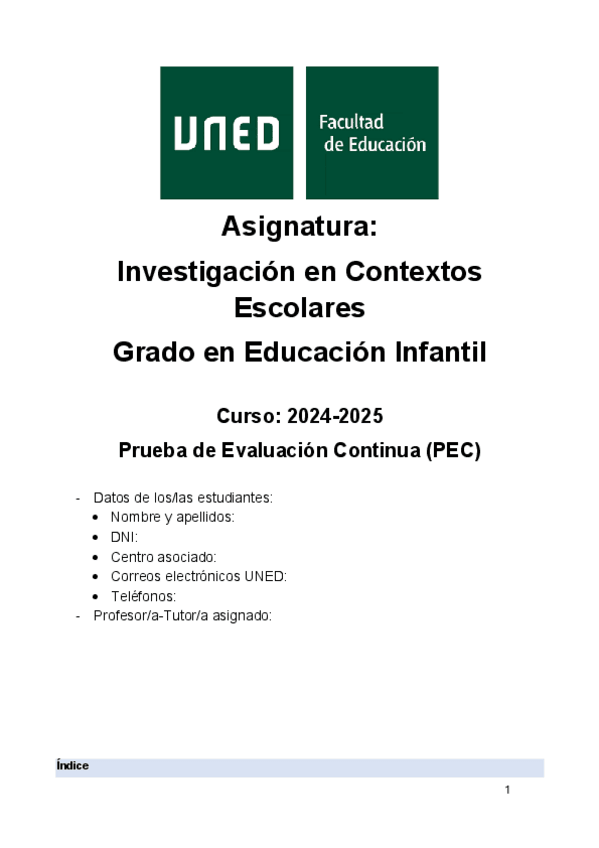 UNED

Facultad de Educación

Asignatura:

Investigación en Contextos Escolares

Grado en Educación Infantil

Curso: 2024-2025

Prueba de Evaluación Continua (PEC)

- Datos de los/las estudiantes:
• Nombre y apellidos:
• DNI:
• Centro asociado:
• Correos electrónicos UNED:
• Teléfonos:
- Profesor/a-Tutor/a asignado:

Índice

1